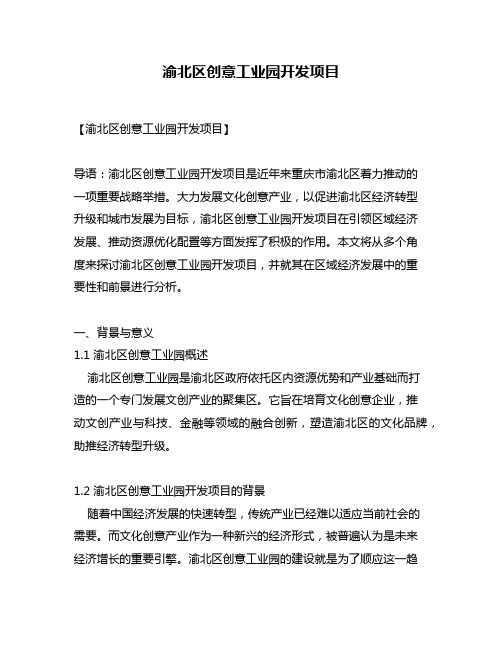 渝北区创意工业园开发项目

【渝北区创意工业园开发项目】

导语：渝北区创意工业园开发项目是近年来重庆市渝北区着力推动的一项重要战略举措。大力发展文化创意产业，以促进渝北区经济转型升级和城市发展为目标，渝北区创意工业园开发项目在引领区域经济发展、推动资源优化配置等方面发挥了积极的作用。本文将从多个角度来探讨渝北区创意工业园开发项目，并就其在区域经济发展中的重要性和前景进行分析。

一、背景与意义
1.1 渝北区创意工业园概述
渝北区创意工业园是渝北区政府依托区内资源优势和产业基础而打造的一个专门发展文创产业的聚集区。它旨在培育文化创意企业，推动文创产业与科技、金融等领域的融合创新，塑造渝北区的文化品牌，助推经济转型升级。

1.2 渝北区创意工业园开发项目的背景
随着中国经济发展的快速转型，传统产业已经难以适应当前社会的需要。而文化创意产业作为一种新兴的经济形式，被普遍认为是未来经济增长的重要引擎。渝北区创意工业园的建设就是为了顺应这一趋